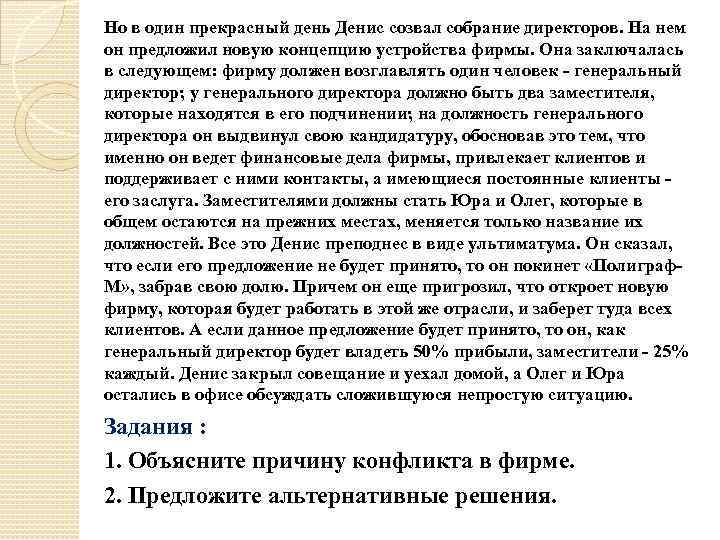 Но в один прекрасный день Денис созвал собрание директоров. На нем он предложил новую концепцию устройства фирмы. Она заключалась в следующем: фирму должен возглавлять один человек - генеральный директор; у генерального директора должно быть два заместителя, которые находятся в его подчинении; на должность генерального директора он выдвинул свою кандидатуру, обосновав это тем, что именно он ведет финансовые дела фирмы, привлекает клиентов и поддерживает с ними контакты, а имеющиеся постоянные клиенты - его заслуга. Заместителями должны стать Юра и Олег, которые в общем остаются на прежних местах, меняется только название их должностей. Все это Денис преподнес в виде ультиматума. Он сказал, что если его предложение не будет принято, то он покинет «Полиграф-М», забрав свою долю. Причем он еще пригрозил, что откроет новую фирму, которая будет работать в этой же отрасли, и заберет туда всех клиентов. А если данное предложение будет принято, то он, как генеральный директор будет владеть 50% прибыли, заместители - 25% каждый. Денис закрыл совещание и уехал домой, а Олег и Юра остались в офисе обсуждать сложившуюся непростую ситуацию.

Задания :

1. Объясните причину конфликта в фирме.

2. Предложите альтернативные решения.